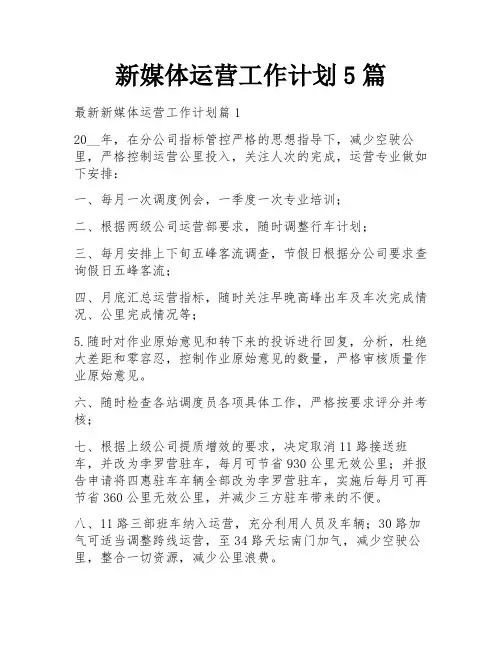 新媒体运营工作计划5篇

最新新媒体运营工作计划篇1

20__年，在分公司指标管控严格的思想指导下，减少空驶公里，严格控制运营公里投入，关注人次的完成，运营专业做如下安排：

一、每月一次调度例会，一季度一次专业培训；

二、根据两级公司运营部要求，随时调整行车计划；

三、每月安排上下旬五峰客流调查，节假日根据分公司要求查询假日五峰客流；

四、月底汇总运营指标，随时关注早晚高峰出车及车次完成情况、公里完成情况等；

5.随时对作业原始意见和转下来的投诉进行回复，分析，杜绝大差距和零容忍，控制作业原始意见的数量，严格审核质量作业原始意见。

六、随时检查各站调度员各项具体工作，严格按要求评分并考核；

七、根据上级公司提质增效的要求，决定取消11路接送班车，并改为李罗营驻车，每月可节省930公里无效公里；并报告申请将四惠驻车车辆全部改为李罗营驻车，实施后每月可再节省360公里无效公里，并减少三方驻车带来的不便。

八、11路三部班车纳入运营，充分利用人员及车辆；30路加气可适当调整跨线运营，至34路天坛南门加气，减少空驶公里，整合一切资源，减少公里浪费。